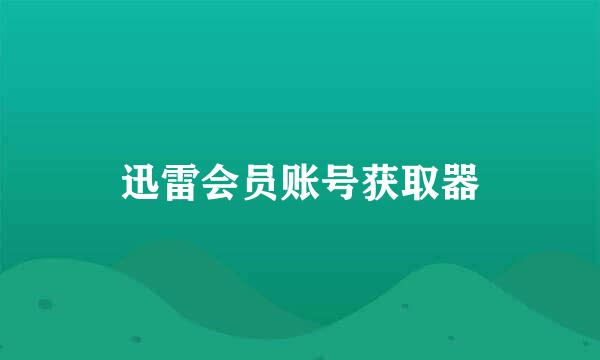 迅雷会员账号获取器